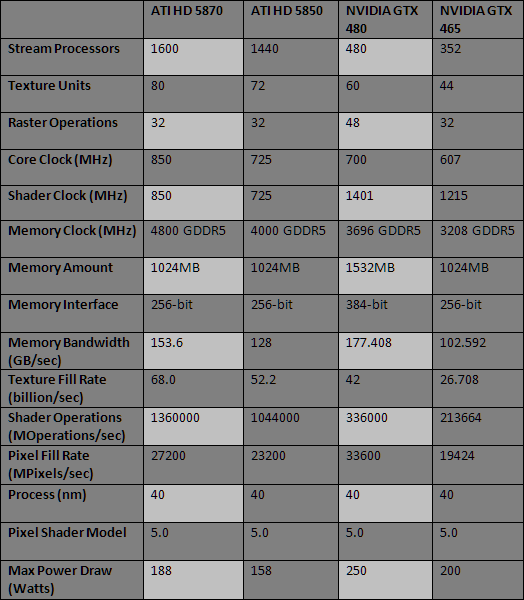 |  | ATI HD 5870 | ATI HD 5850 | NVIDIA GTX 480 | NVIDIA GTX 465 |
|---|---|---|---|---|
| Stream Processors | 1600 | 1440 | 480 | 352 |
| Texture Units | 80 | 72 | 60 | 44 |
| Raster Operations | 32 | 32 | 48 | 32 |
| Core Clock (MHz) | 850 | 725 | 700 | 607 |
| Shader Clock (MHz) | 850 | 725 | 1401 | 1215 |
| Memory Clock (MHz) | 4800 GDDR5 | 4000 GDDR5 | 3696 GDDR5 | 3208 GDDR5 |
| Memory Amount | 1024MB | 1024MB | 1532MB | 1024MB |
| Memory Interface | 256-bit | 256-bit | 384-bit | 256-bit |
| Memory Bandwidth (GB/sec) | 153.6 | 128 | 177.408 | 102.592 |
| Texture Fill Rate (billion/sec) | 68.0 | 52.2 | 42 | 26.708 |
| Shader Operations (MOperations/sec) | 1360000 | 1044000 | 336000 | 213664 |
| Pixel Fill Rate (MPixels/sec) | 27200 | 23200 | 33600 | 19424 |
| Process (nm) | 40 | 40 | 40 | 40 |
| Pixel Shader Model | 5.0 | 5.0 | 5.0 | 5.0 |
| Max Power Draw (Watts) | 188 | 158 | 250 | 200 |